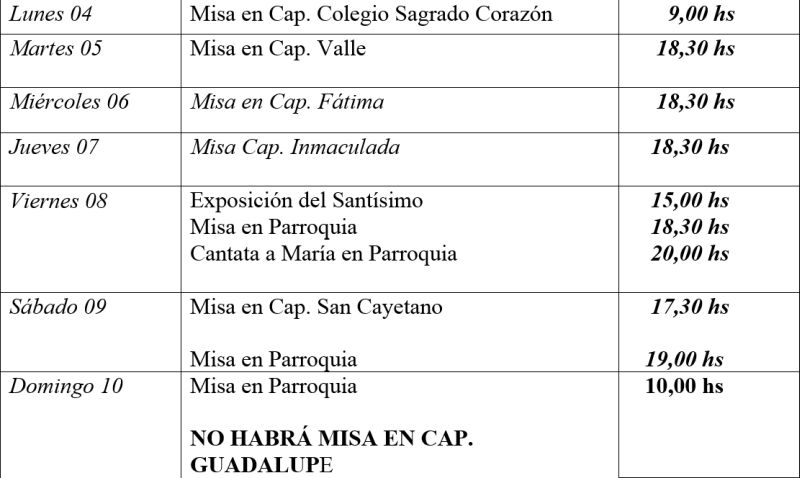 | Lunes 04 | Misa en Cap. Colegio Sagrado Corazón | 9,00 hs |
|---|---|---|
| Martes 05 | Misa en Cap. Valle | 18,30 hs |
| Miércoles 06 | Misa en Cap. Fátima | 18,30 hs |
| Jueves 07 | Misa Cap. Inmaculada | 18,30 hs |
| Viernes 08 | Exposición del Santísimo<br>Misa en Parroquia<br>Cantata a María en Parroquia | 15,00 hs<br>18,30 hs<br>20,00 hs |
| Sábado 09 | Misa en Cap. San Cayetano<br><br>Misa en Parroquia | 17,30 hs<br><br>19,00 hs |
| Domingo 10 | Misa en Parroquia<br><br>NO HABRÁ MISA EN CAP. GUADALUPE | 10,00 hs |